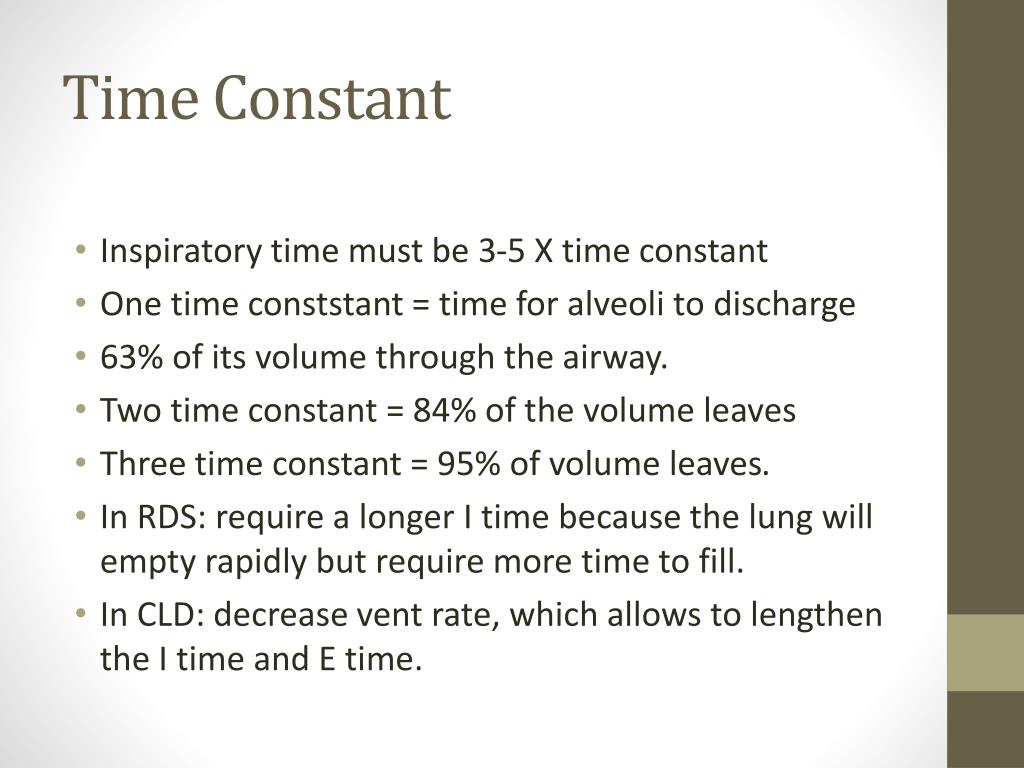 Time Constant

• Inspiratory time must be 3-5 X time constant
• One time conststant = time for alveoli to discharge
• 63% of its volume through the airway.
• Two time constant = 84% of the volume leaves
• Three time constant = 95% of volume leaves.
• In RDS: require a longer I time because the lung will empty rapidly but require more time to fill.
• In CLD: decrease vent rate, which allows to lengthen the I time and E time.